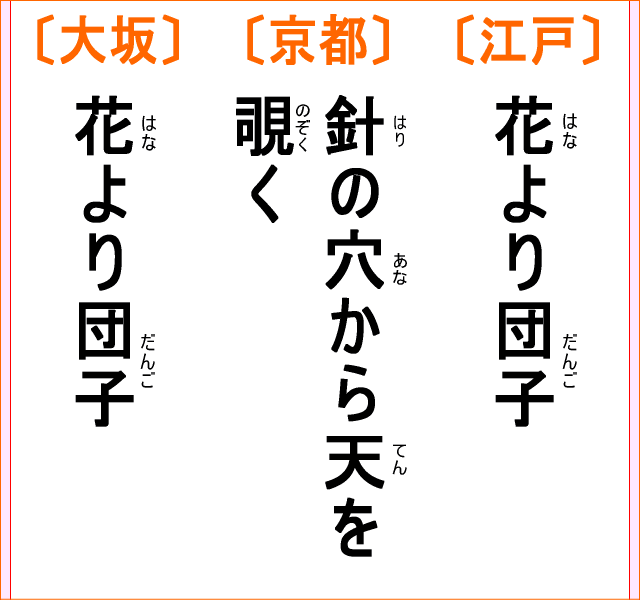 〔江戸〕

花（はな）より団子（だんご）

〔京都〕

針（はり）の穴（あな）から天（てん）を覗（のぞ）く

〔大坂〕

花（はな）より団子（だんご）